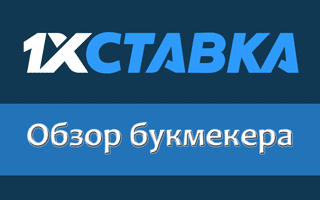 1XСТАВКА

Обзор букмекера